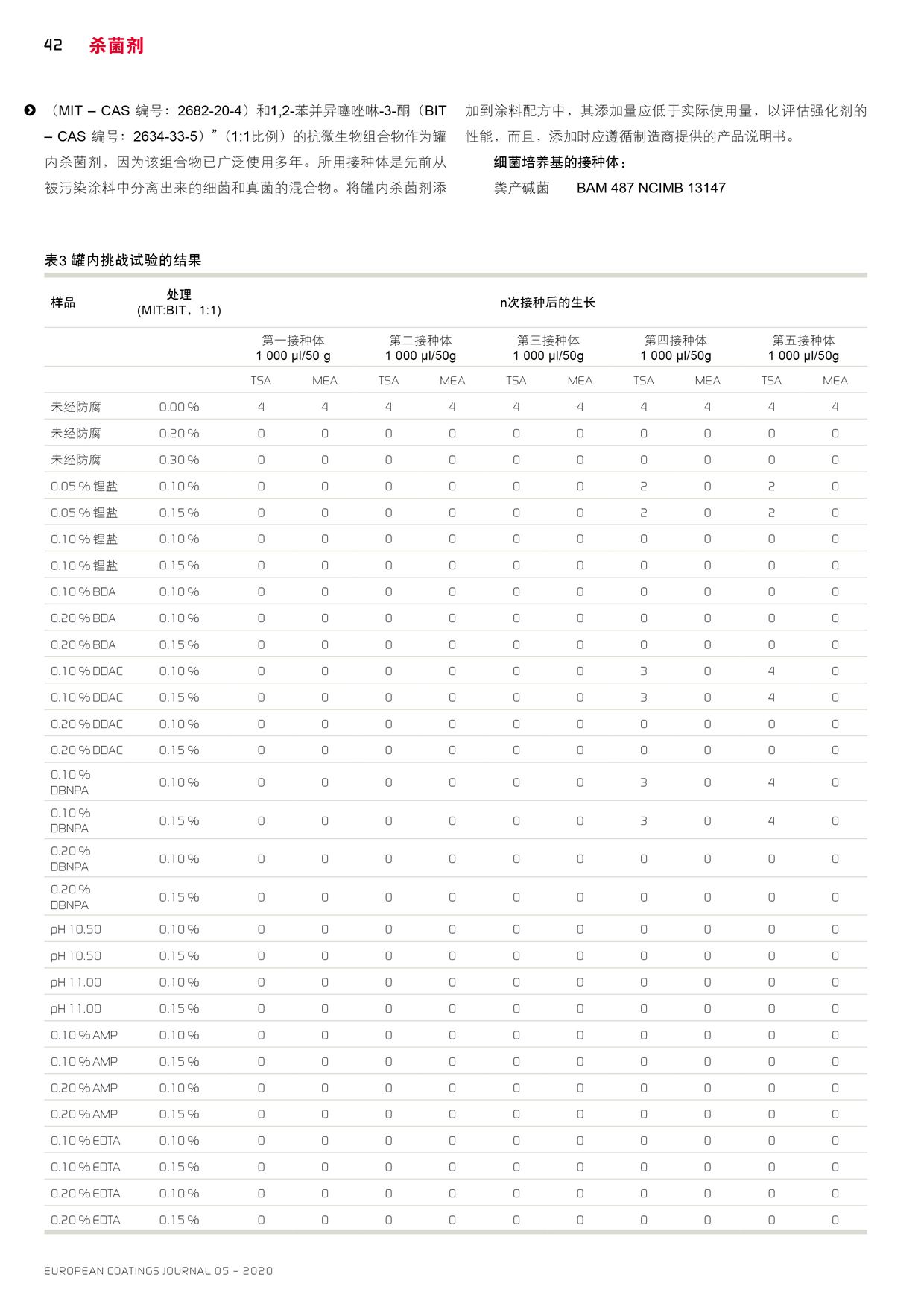 42 杀菌剂

（MIT – CAS 编号：2682-20-4）和1,2-苯并异噻唑啉-3-酮（BIT – CAS 编号：2634-33-5）”（1:1比例）的抗微生物组合物作为罐内杀菌剂，因为该组合物已广泛使用多年。所用接种体是先前从被污染涂料中分离出来的细菌和真菌的混合物。将罐内杀菌剂添加到涂料配方中，其添加量应低于实际使用量，以评估强化剂的性能，而且，添加时应遵循制造商提供的产品说明书。

细菌培养基的接种体：

粪产碱菌 BAM 487 NCIMB 13147

表3 罐内挑战试验的结果

| 样品 | 处理 (MIT:BIT，1:1) | n次接种后的生长 | | | | | | | | | |
|---|---|---|---|---|---|---|---|---|---|---|---|
| | | 第一接种体 1 000 µl/50 g | | 第二接种体 1 000 µl/50g | | 第三接种体 1 000 µl/50g | | 第四接种体 1 000 µl/50g | | 第五接种体 1 000 µl/50g | |
| | | TSA | MEA | TSA | MEA | TSA | MEA | TSA | MEA | TSA | MEA |
| 未经防腐 | 0.00 % | 4 | 4 | 4 | 4 | 4 | 4 | 4 | 4 | 4 | 4 |
| 未经防腐 | 0.20 % | 0 | 0 | 0 | 0 | 0 | 0 | 0 | 0 | 0 | 0 |
| 未经防腐 | 0.30 % | 0 | 0 | 0 | 0 | 0 | 0 | 0 | 0 | 0 | 0 |
| 0.05 % 锂盐 | 0.10 % | 0 | 0 | 0 | 0 | 0 | 0 | 2 | 0 | 2 | 0 |
| 0.05 % 锂盐 | 0.15 % | 0 | 0 | 0 | 0 | 0 | 0 | 2 | 0 | 2 | 0 |
| 0.10 % 锂盐 | 0.10 % | 0 | 0 | 0 | 0 | 0 | 0 | 0 | 0 | 0 | 0 |
| 0.10 % 锂盐 | 0.15 % | 0 | 0 | 0 | 0 | 0 | 0 | 0 | 0 | 0 | 0 |
| 0.10 % BDA | 0.10 % | 0 | 0 | 0 | 0 | 0 | 0 | 0 | 0 | 0 | 0 |
| 0.20 % BDA | 0.10 % | 0 | 0 | 0 | 0 | 0 | 0 | 0 | 0 | 0 | 0 |
| 0.20 % BDA | 0.15 % | 0 | 0 | 0 | 0 | 0 | 0 | 0 | 0 | 0 | 0 |
| 0.10 % DDAC | 0.10 % | 0 | 0 | 0 | 0 | 0 | 0 | 3 | 0 | 4 | 0 |
| 0.10 % DDAC | 0.15 % | 0 | 0 | 0 | 0 | 0 | 0 | 3 | 0 | 4 | 0 |
| 0.20 % DDAC | 0.10 % | 0 | 0 | 0 | 0 | 0 | 0 | 0 | 0 | 0 | 0 |
| 0.20 % DDAC | 0.15 % | 0 | 0 | 0 | 0 | 0 | 0 | 0 | 0 | 0 | 0 |
| 0.10 % DBNPA | 0.10 % | 0 | 0 | 0 | 0 | 0 | 0 | 3 | 0 | 4 | 0 |
| 0.10 % DBNPA | 0.15 % | 0 | 0 | 0 | 0 | 0 | 0 | 3 | 0 | 4 | 0 |
| 0.20 % DBNPA | 0.10 % | 0 | 0 | 0 | 0 | 0 | 0 | 0 | 0 | 0 | 0 |
| 0.20 % DBNPA | 0.15 % | 0 | 0 | 0 | 0 | 0 | 0 | 0 | 0 | 0 | 0 |
| pH 10.50 | 0.10 % | 0 | 0 | 0 | 0 | 0 | 0 | 0 | 0 | 0 | 0 |
| pH 10.50 | 0.15 % | 0 | 0 | 0 | 0 | 0 | 0 | 0 | 0 | 0 | 0 |
| pH 11.00 | 0.10 % | 0 | 0 | 0 | 0 | 0 | 0 | 0 | 0 | 0 | 0 |
| pH 11.00 | 0.15 % | 0 | 0 | 0 | 0 | 0 | 0 | 0 | 0 | 0 | 0 |
| 0.10 % AMP | 0.10 % | 0 | 0 | 0 | 0 | 0 | 0 | 0 | 0 | 0 | 0 |
| 0.10 % AMP | 0.15 % | 0 | 0 | 0 | 0 | 0 | 0 | 0 | 0 | 0 | 0 |
| 0.20 % AMP | 0.10 % | 0 | 0 | 0 | 0 | 0 | 0 | 0 | 0 | 0 | 0 |
| 0.20 % AMP | 0.15 % | 0 | 0 | 0 | 0 | 0 | 0 | 0 | 0 | 0 | 0 |
| 0.10 % EDTA | 0.10 % | 0 | 0 | 0 | 0 | 0 | 0 | 0 | 0 | 0 | 0 |
| 0.10 % EDTA | 0.15 % | 0 | 0 | 0 | 0 | 0 | 0 | 0 | 0 | 0 | 0 |
| 0.20 % EDTA | 0.10 % | 0 | 0 | 0 | 0 | 0 | 0 | 0 | 0 | 0 | 0 |
| 0.20 % EDTA | 0.15 % | 0 | 0 | 0 | 0 | 0 | 0 | 0 | 0 | 0 | 0 |

EUROPEAN COATINGS JOURNAL 05 – 2020